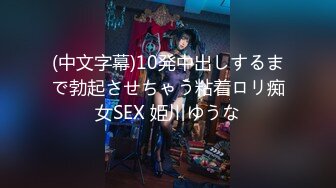 (中文字幕)10発中出しするまで勃起させちゃう粘着ロリ痴女SEX 姫川ゆうな